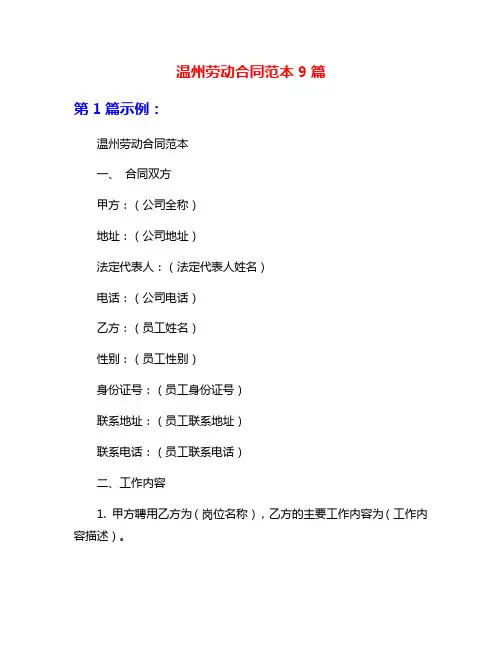 温州劳动合同范本 9 篇

第 1 篇示例：

温州劳动合同范本

一、 合同双方

甲方：（公司全称）

地址：（公司地址）

法定代表人：（法定代表人姓名）

电话：（公司电话）

乙方：（员工姓名）

性别：（员工性别）

身份证号：（员工身份证号）

联系地址：（员工联系地址）

联系电话：（员工联系电话）

二、工作内容

1. 甲方聘用乙方为（岗位名称），乙方的主要工作内容为（工作内容描述）。